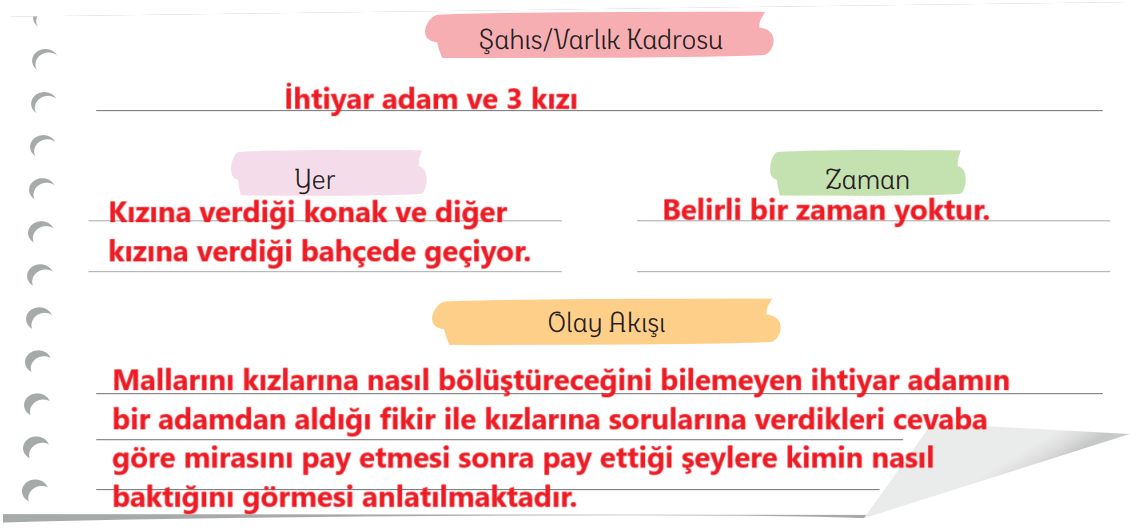 Şahıs/Varlık Kadrosu

İhtiyar adam ve 3 kızı

Yer

Kızına verdiği konak ve diğer kızına verdiği bahçede geçiyor.

Zaman

Belirli bir zaman yoktur.

Olay Akışı

Mallarını kızlarına nasıl bölüştüreceğini bilemeyen ihtiyar adamın bir adamdan aldığı fikir ile kızlarına sorularına verdikleri cevaba göre mirasını pay etmesi sonra pay ettiği şeylere kimin nasıl baktığını görmesi anlatılmaktadır.